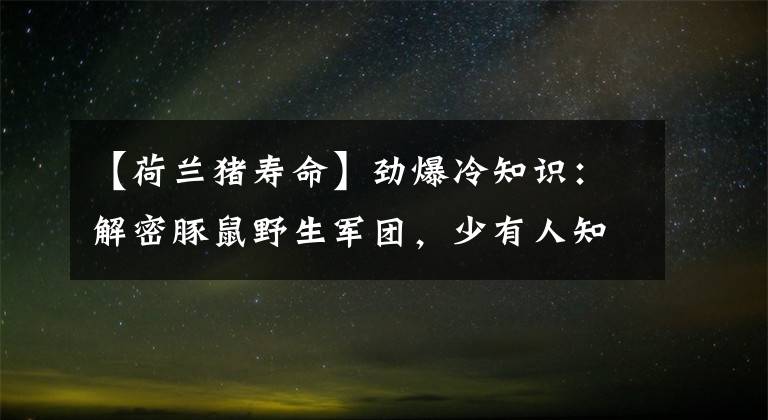 【荷兰猪寿命】劲爆冷知识：解密豚鼠野生军团，少有人知